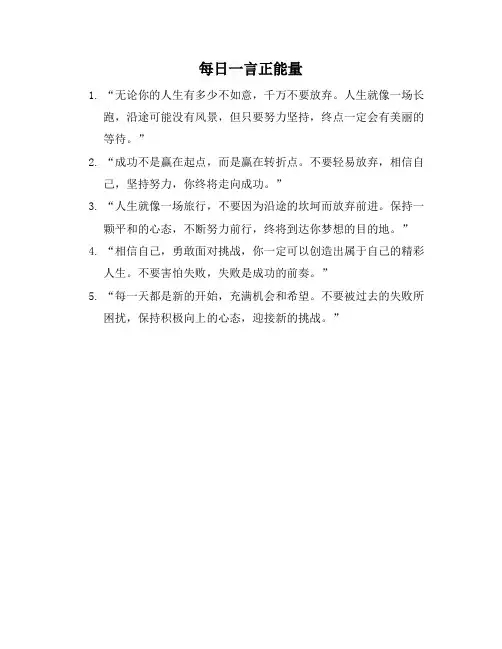 每日一言正能量

1. “无论你的人生有多少不如意，千万不要放弃。人生就像一场长跑，沿途可能没有风景，但只要努力坚持，终点一定会有美丽的等待。”

2. “成功不是赢在起点，而是赢在转折点。不要轻易放弃，相信自己，坚持努力，你终将走向成功。”

3. “人生就像一场旅行，不要因为沿途的坎坷而放弃前进。保持一颗平和的心态，不断努力前行，终将到达你梦想的目的地。”

4. “相信自己，勇敢面对挑战，你一定可以创造出属于自己的精彩人生。不要害怕失败，失败是成功的前奏。”

5. “每一天都是新的开始，充满机会和希望。不要被过去的失败所困扰，保持积极向上的心态，迎接新的挑战。”